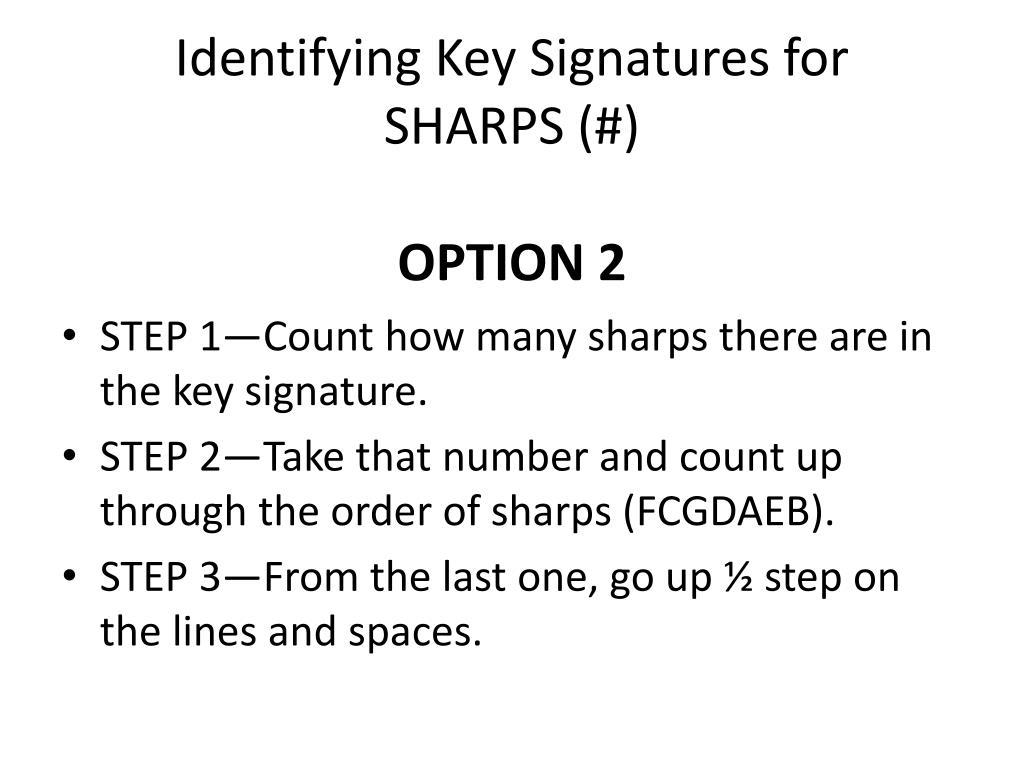 Identifying Key Signatures for SHARPS (#)

OPTION 2

• STEP 1—Count how many sharps there are in the key signature.
• STEP 2—Take that number and count up through the order of sharps (FCGDAEB).
• STEP 3—From the last one, go up ½ step on the lines and spaces.